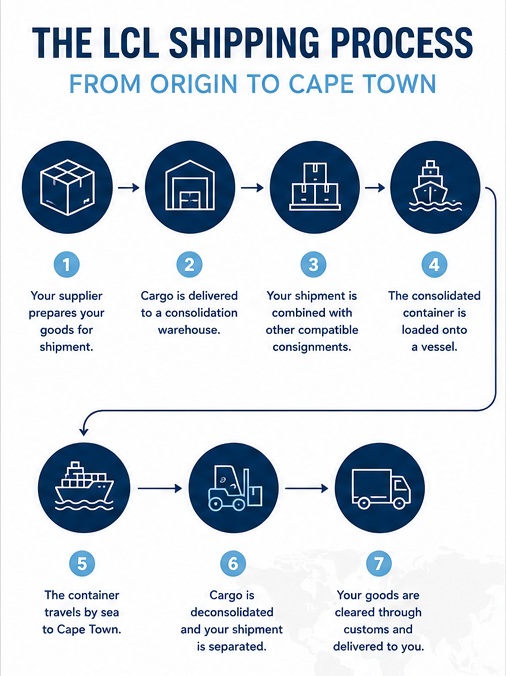 THE LCL SHIPPING PROCESS

FROM ORIGIN TO CAPE TOWN

1

Your supplier prepares your goods for shipment.

2

Cargo is delivered to a consolidation warehouse.

3

Your shipment is combined with other compatible consignments.

4

The consolidated container is loaded onto a vessel.

5

The container travels by sea to Cape Town.

6

Cargo is deconsolidated and your shipment is separated.

7

Your goods are cleared through customs and delivered to you.